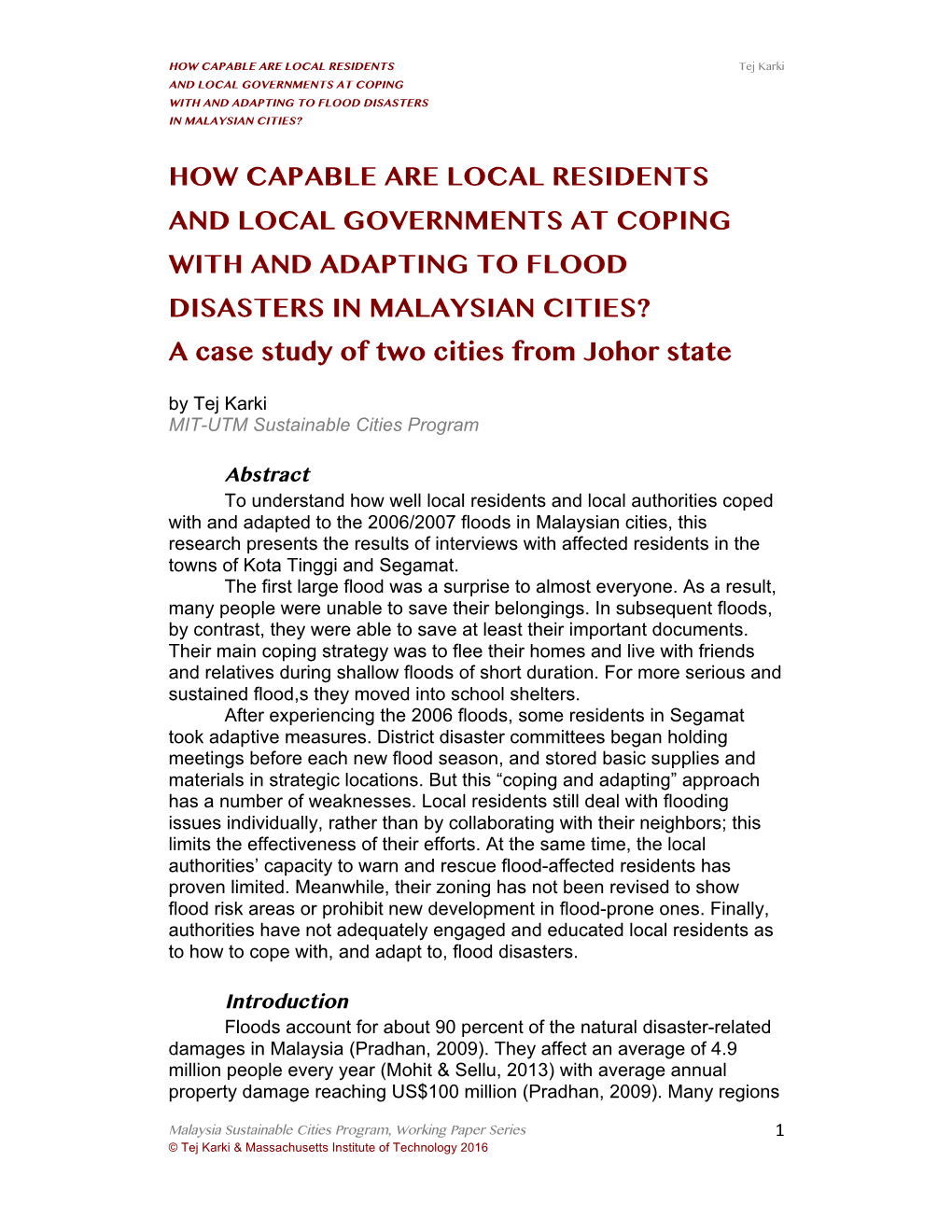 HOW CAPABLE ARE LOCAL RESIDENTS AND LOCAL GOVERNMENTS AT COPING WITH AND ADAPTING TO FLOOD DISASTERS IN MALAYSIAN CITIES?

Tej Karki

HOW CAPABLE ARE LOCAL RESIDENTS AND LOCAL GOVERNMENTS AT COPING WITH AND ADAPTING TO FLOOD DISASTERS IN MALAYSIAN CITIES?
A case study of two cities from Johor state

by Tej Karki
MIT-UTM Sustainable Cities Program

Abstract
To understand how well local residents and local authorities coped with and adapted to the 2006/2007 floods in Malaysian cities, this research presents the results of interviews with affected residents in the towns of Kota Tinggi and Segamat.

The first large flood was a surprise to almost everyone. As a result, many people were unable to save their belongings. In subsequent floods, by contrast, they were able to save at least their important documents. Their main coping strategy was to flee their homes and live with friends and relatives during shallow floods of short duration. For more serious and sustained flood,s they moved into school shelters.

After experiencing the 2006 floods, some residents in Segamat took adaptive measures. District disaster committees began holding meetings before each new flood season, and stored basic supplies and materials in strategic locations. But this “coping and adapting” approach has a number of weaknesses. Local residents still deal with flooding issues individually, rather than by collaborating with their neighbors; this limits the effectiveness of their efforts. At the same time, the local authorities’ capacity to warn and rescue flood-affected residents has proven limited. Meanwhile, their zoning has not been revised to show flood risk areas or prohibit new development in flood-prone ones. Finally, authorities have not adequately engaged and educated local residents as to how to cope with, and adapt to, flood disasters.

Introduction
Floods account for about 90 percent of the natural disaster-related damages in Malaysia (Pradhan, 2009). They affect an average of 4.9 million people every year (Mohit & Sellu, 2013) with average annual property damage reaching US$100 million (Pradhan, 2009). Many regions

Malaysia Sustainable Cities Program, Working Paper Series
© Tej Karki & Massachusetts Institute of Technology 2016

1